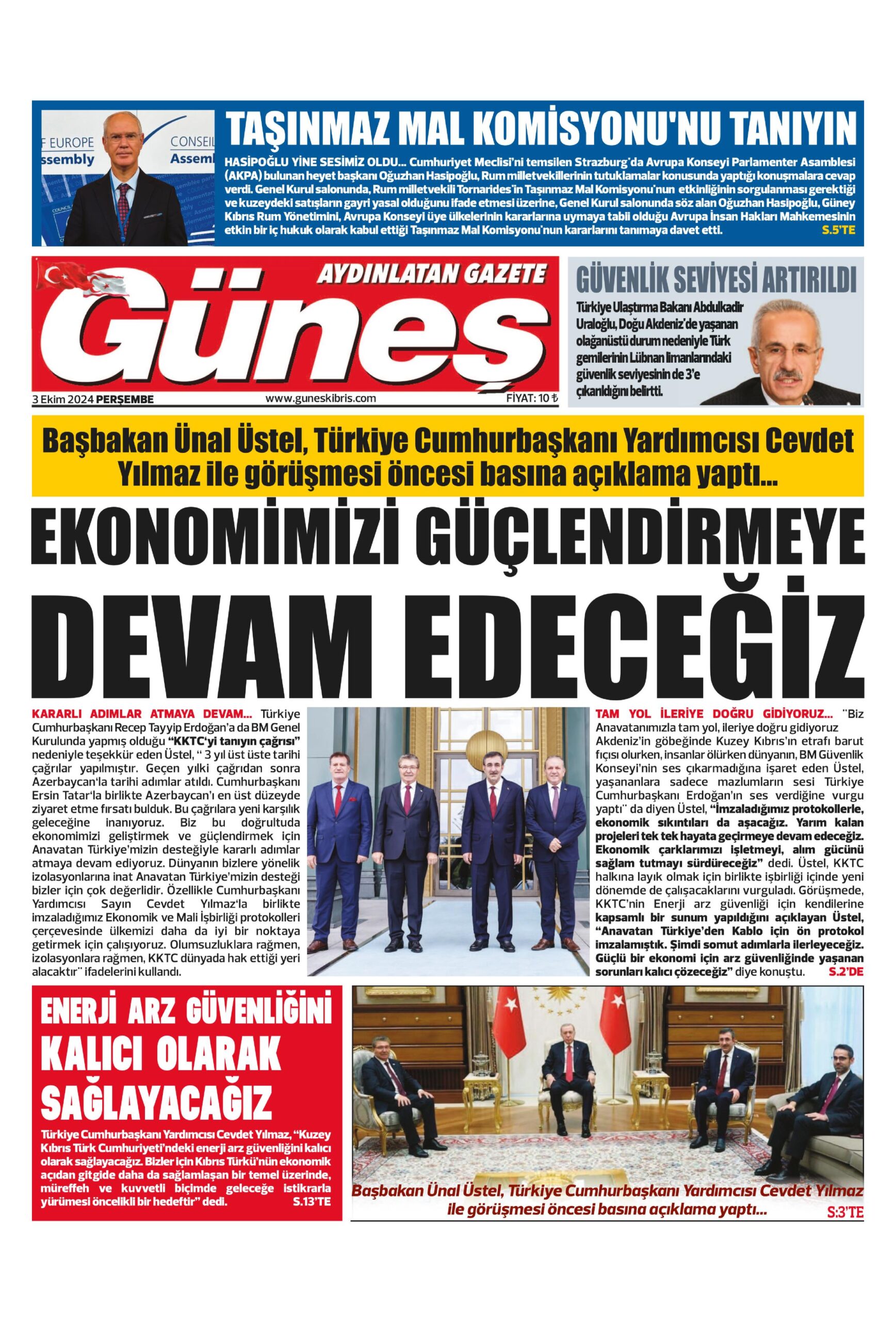 F EUROPE
ssembly
CONSEIL
Assembl

TAŞINMAZ MAL KOMİSYONU'NU TANIYIN

HASİPOĞLU YİNE SESİMİZ OLDU... Cumhuriyet Meclisi'ni temsilen Strazburg'da Avrupa Konseyi Parlamenter Asamblesi (AKPA) bulunan heyet başkanı Oğuzhan Hasipoğlu, Rum milletvekillerinin tutuklamalar konusunda yaptığı konuşmalara cevap verdi. Genel Kurul salonunda, Rum milletvekili Tornarides'in Taşınmaz Mal Komisyonu'nun etkinliğinin sorgulanması gerektiği ve kuzeydeki satışların gayri yasal olduğunu ifade etmesi üzerine, Genel Kurul salonunda söz alan Oğuzhan Hasipoğlu, Güney Kıbrıs Rum Yönetimini, Avrupa Konseyi üye ülkelerinin kararlarına uymaya tabii olduğu Avrupa İnsan Hakları Mahkemesinin etkin bir iç hukuk olarak kabul ettiği Taşınmaz Mal Komisyonu'nun kararlarını tanımaya davet etti. S.5'TE

AYDINLATAN GAZETE
Güneş
3 Ekim 2024 PERŞEMBE www.guneskibris.com FİYAT: 10 ₺

GÜVENLİK SEVİYESİ ARTIRILDI
Türkiye Ulaştırma Bakanı Abdulkadir Uraloğlu, Doğu Akdeniz'de yaşanan olağanüstü durum nedeniyle Türk gemilerinin Lübnan limanlarındaki güvenlik seviyesinin de 3'e çıkarıldığını belirtti.

Başbakan Ünal Üstel, Türkiye Cumhurbaşkanı Yardımcısı Cevdet Yılmaz ile görüşmesi öncesi basına açıklama yaptı...

EKONOMİMİZİ GÜÇLENDİRMEYE DEVAM EDECEĞİZ

KARARLI ADIMLAR ATMAYA DEVAM... Türkiye Cumhurbaşkanı Recep Tayyip Erdoğan'a da BM Genel Kurulunda yapmış olduğu "KKTC'yi tanıyın çağrısı" nedeniyle teşekkür eden Üstel, " 3 yıl üst üste tarihi çağrılar yapılmıştır. Geçen yılki çağrıdan sonra Azerbaycan'la tarihi adımlar atıldı. Cumhurbaşkanı Ersin Tatar'la birlikte Azerbaycan'ı en üst düzeyde ziyaret etme fırsatı bulduk. Bu çağrılara yeni karşılık geleceğine inanıyoruz. Biz bu doğrultuda ekonomimizi geliştirmek ve güçlendirmek için Anavatan Türkiye'mizin desteğiyle kararlı adımlar atmaya devam ediyoruz. Dünyanın bizlere yönelik izolasyonlarına inat Anavatan Türkiye'mizin desteği bizler için çok değerlidir. Özellikle Cumhurbaşkanı Yardımcısı Sayın Cevdet Yılmaz'la birlikte imzaladığımız Ekonomik ve Mali İşbirliği protokolleri çerçevesinde ülkemizi daha da iyi bir noktaya getirmek için çalışıyoruz. Olumsuzluklara rağmen, izolasyonlara rağmen, KKTC dünyada hak ettiği yeri alacaktır" ifadelerini kullandı.

TAM YOL İLERİYE DOĞRU GİDİYORUZ... "Biz Anavatanımızla tam yol, ileriye doğru gidiyoruz Akdeniz'in göbeğinde Kuzey Kıbrıs'ın etrafı barut fıçısı olurken, insanlar ölürken dünyanın, BM Güvenlik Konseyi'nin ses çıkarmadığına işaret eden Üstel, yaşananlara sadece mazlumların sesi Türkiye Cumhurbaşkanı Erdoğan'ın ses verdiğine vurgu yaptı" da diyen Üstel, "İmzaladığımız protokollerle, ekonomik sıkıntıları da aşacağız. Yarım kalan projeleri tek tek hayata geçirmeye devam edeceğiz. Ekonomik çarklarımızı işletmeyi, alım gücünü sağlam tutmayı sürdüreceğiz" dedi. Üstel, KKTC halkına layık olmak için birlikte işbirliği içinde yeni dönemde de çalışacaklarını vurguladı. Görüşmede, KKTC'nin Enerji arz güvenliği için kendilerine kapsamlı bir sunum yapıldığını açıklayan Üstel, "Anavatan Türkiye'den Kablo için ön protokol imzalamıştık. Şimdi somut adımlarla ilerleyeceğiz. Güçlü bir ekonomi için arz güvenliğinde yaşanan sorunları kalıcı çözeceğiz" diye konuştu. S.2'DE

ENERJİ ARZ GÜVENLİĞİNİ KALICI OLARAK SAĞLAYACAĞIZ
Türkiye Cumhurbaşkanı Yardımcısı Cevdet Yılmaz, "Kuzey Kıbrıs Türk Cumhuriyeti'ndeki enerji arz güvenliğini kalıcı olarak sağlayacağız. Bizler için Kıbrıs Türkü'nün ekonomik açıdan gitgide daha da sağlamlaşan bir temel üzerinde, müreffeh ve kuvvetli biçimde geleceğe istikrarla yürümesi öncelikli bir hedeftir" dedi. S.13'TE

Başbakan Ünal Üstel, Türkiye Cumhurbaşkanı Yardımcısı Cevdet Yılmaz ile görüşmesi öncesi basına açıklama yaptı... S:3'TE